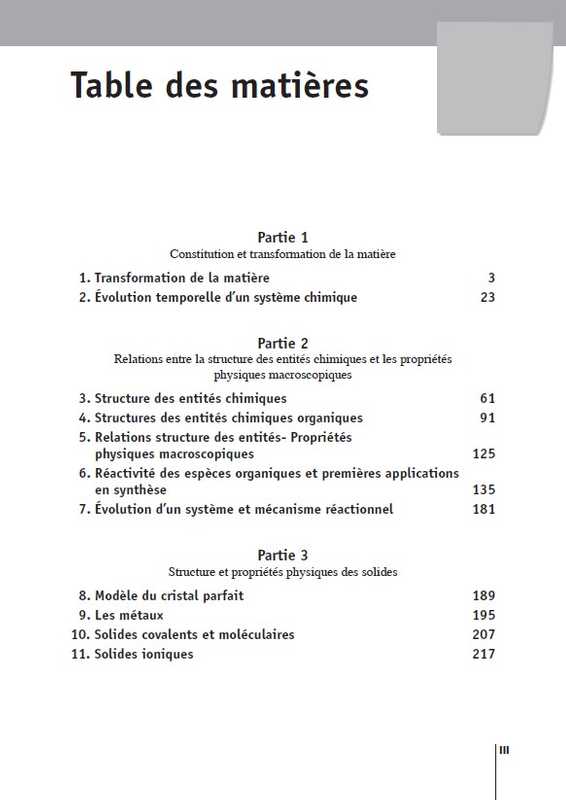 Table des matières

Partie 1
Constitution et transformation de la matière

1. Transformation de la matière 3
2. Évolution temporelle d'un système chimique 23

Partie 2
Relations entre la structure des entités chimiques et les propriétés physiques macroscopiques

3. Structure des entités chimiques 61
4. Structures des entités chimiques organiques 91
5. Relations structure des entités- Propriétés physiques macroscopiques 125
6. Réactivité des espèces organiques et premières applications en synthèse 135
7. Évolution d'un système et mécanisme réactionnel 181

Partie 3
Structure et propriétés physiques des solides

8. Modèle du cristal parfait 189
9. Les métaux 195
10. Solides covalents et moléculaires 207
11. Solides ioniques 217

III